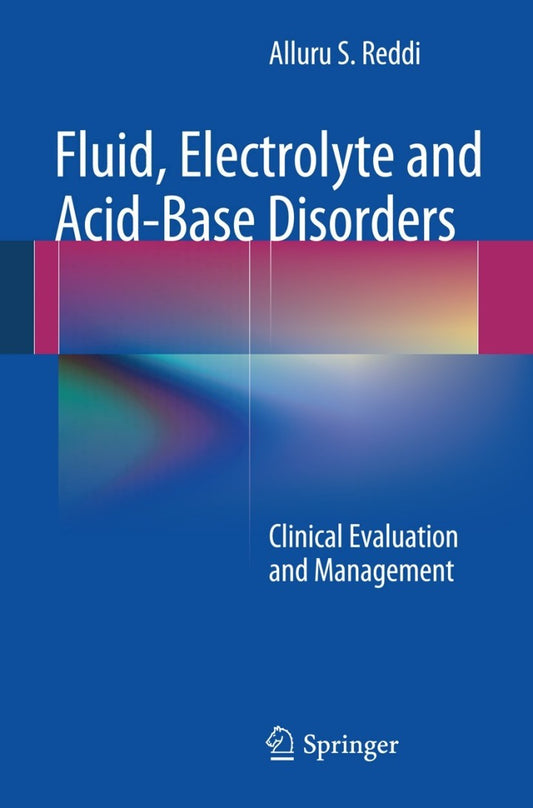 Alluru S. Reddi

Fluid, Electrolyte and Acid-Base Disorders

Clinical Evaluation and Management

Springer